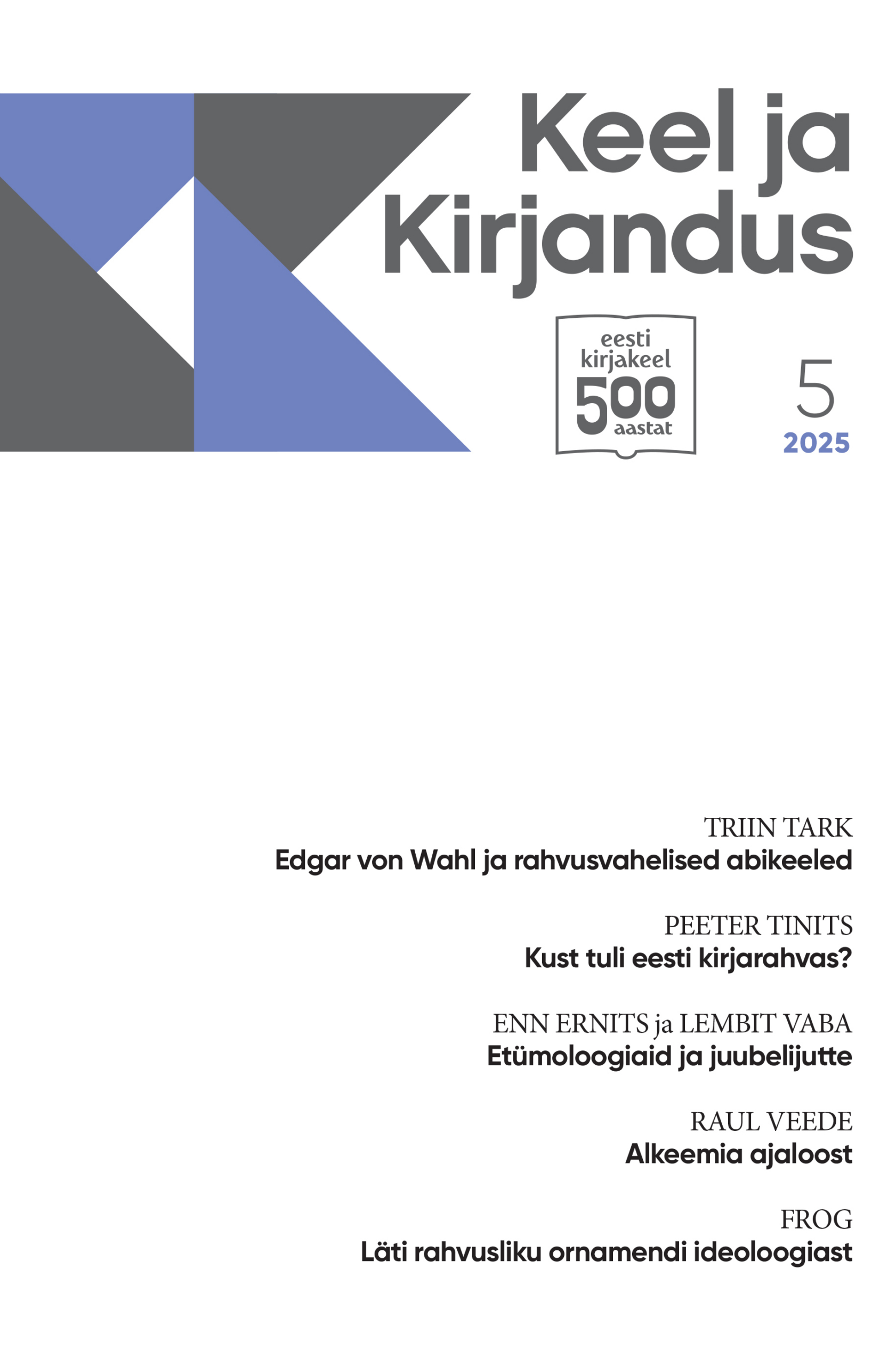 Keel ja Kirjandus

eesti kirjakeel 500 aastat

5
2025

TRIIN TARK
Edgar von Wahl ja rahvusvahelised abikeeled

PEETER TINITS
Kust tuli eesti kirjarahvas?

ENN ERNITS ja LEMBIT VABA
Etümoloogiaid ja juubelijutte

RAUL VEEDE
Alkeemia ajaloost

FROG
Läti rahvusliku ornamendi ideoloogiast